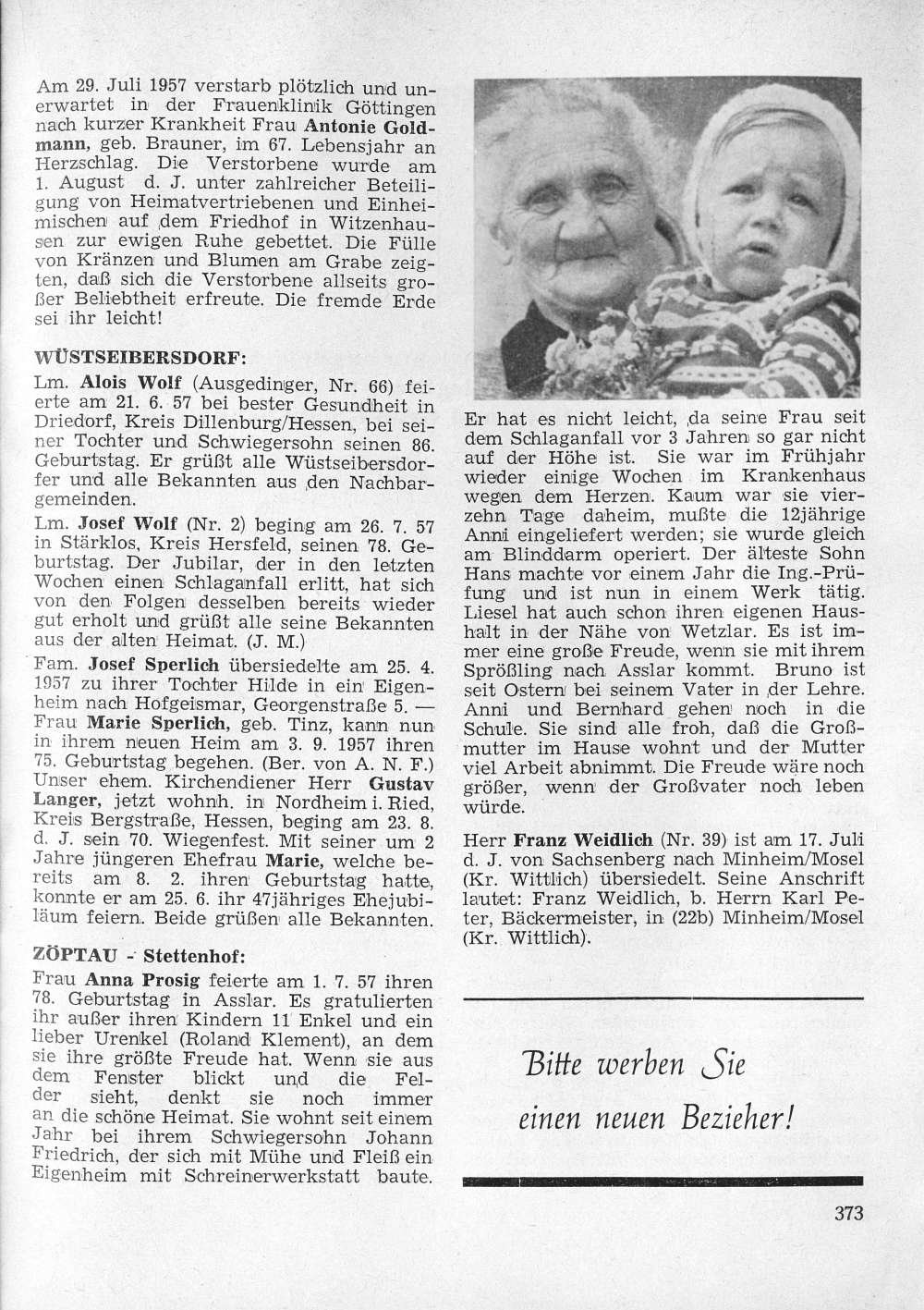 Am 29. Juli 1957 verstarb plötzlich und unerwartet in der Frauenklinik Göttingen nach kurzer Krankheit Frau Antonie Goldmann, geb. Brauner, im 67. Lebensjahr an Herzschlag. Die Verstorbene wurde am 1. August d. J. unter zahlreicher Beteiligung von Heimatvertriebenen und Einheimischen auf dem Friedhof in Witzenhausen zur ewigen Ruhe gebettet. Die Fülle von Kränzen und Blumen am Grabe zeigten, daß sich die Verstorbene allseits großer Beliebtheit erfreute. Die fremde Erde sei ihr leicht!

WÜSTSEIBERSDORF:

Lm. Alois Wolf (Ausgedinger, Nr. 66) feierte am 21. 6. 57 bei bester Gesundheit in Driedorf, Kreis Dillenburg/Hessen, bei seiner Tochter und Schwiegersohn seinen 86. Geburtstag. Er grüßt alle Wüstseibersdorfer und alle Bekannten aus den Nachbargemeinden.

Lm. Josef Wolf (Nr. 2) beging am 26. 7. 57 in Stärklos, Kreis Hersfeld, seinen 78. Geburtstag. Der Jubilar, der in den letzten Wochen einen Schlaganfall erlitt, hat sich von den Folgen desselben bereits wieder gut erholt und grüßt alle seine Bekannten aus der alten Heimat. (J. M.)

Fam. Josef Sperlich übersiedelte am 25. 4. 1957 zu ihrer Tochter Hilde in ein Eigenheim nach Hofgeismar, Georgenstraße 5. — Frau Marie Sperlich, geb. Tinz, kann nun in ihrem neuen Heim am 3. 9. 1957 ihren 75. Geburtstag begehen. (Ber. von A. N. F.)

Unser ehem. Kirchendiener Herr Gustav Langer, jetzt wohnh. in Nordheim i. Ried, Kreis Bergstraße, Hessen, beging am 23. 8. d. J. sein 70. Wiegenfest. Mit seiner um 2 Jahre jüngeren Ehefrau Marie, welche bereits am 8. 2. ihren Geburtstag hatte, konnte er am 25. 6. ihr 47jähriges Ehejubiläum feiern. Beide grüßen alle Bekannten.

ZÖPTAU - Stettenhof:

Frau Anna Prosig feierte am 1. 7. 57 ihren 78. Geburtstag in Asslar. Es gratulierten ihr außer ihren Kindern 11 Enkel und ein lieber Urenkel (Roland Klement), an dem sie ihre größte Freude hat. Wenn sie aus dem Fenster blickt und die Felder sieht, denkt sie noch immer an die schöne Heimat. Sie wohnt seit einem Jahr bei ihrem Schwiegersohn Johann Friedrich, der sich mit Mühe und Fleiß ein Eigenheim mit Schreinerwerkstatt baute. Er hat es nicht leicht, da seine Frau seit dem Schlaganfall vor 3 Jahren so gar nicht auf der Höhe ist. Sie war im Frühjahr wieder einige Wochen im Krankenhaus wegen dem Herzen. Kaum war sie vierzehn Tage daheim, mußte die 12jährige Anni eingeliefert werden; sie wurde gleich am Blinddarm operiert. Der älteste Sohn Hans machte vor einem Jahr die Ing.-Prüfung und ist nun in einem Werk tätig. Liesel hat auch schon ihren eigenen Haushalt in der Nähe von Wetzlar. Es ist immer eine große Freude, wenn sie mit ihrem Sprößling nach Asslar kommt. Bruno ist seit Ostern bei seinem Vater in der Lehre. Anni und Bernhard gehen noch in die Schule. Sie sind alle froh, daß die Großmutter im Hause wohnt und der Mutter viel Arbeit abnimmt. Die Freude wäre noch größer, wenn der Großvater noch leben würde.

Herr Franz Weidlich (Nr. 39) ist am 17. Juli d. J. von Sachsenberg nach Minheim/Mosel (Kr. Wittlich) übersiedelt. Seine Anschrift lautet: Franz Weidlich, b. Herrn Karl Peter, Bäckermeister, in (22b) Minheim/Mosel (Kr. Wittlich).

Bitte werben Sie einen neuen Bezieher!

373